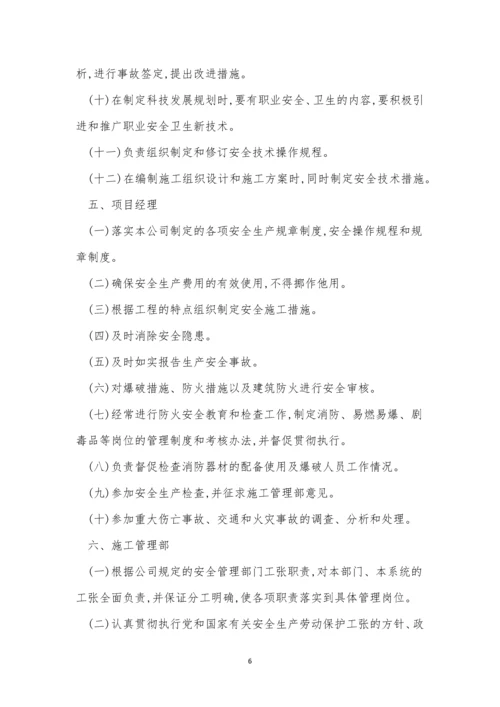 析,进行事故签定,提出改进措施。

(十)在制定科技发展规划时,要有职业安全、卫生的内容,要积极引进和推广职业安全卫生新技术。

(十一)负责组织制定和修订安全技术操作规程。

(十二)在编制施工组织设计和施工方案时,同时制定安全技术措施。

五、项目经理

(一)落实本公司制定的各项安全生产规章制度,安全操作规程和规章制度。

(二)确保安全生产费用的有效使用,不得挪作他用。

(三)根据工程的特点组织制定安全施工措施。

(四)及时消除安全隐患。

(五)及时如实报告生产安全事故。

(六)对爆破措施、防火措施以及建筑防火进行安全审核。

(七)经常进行防火安全教育和检查工作,制定消防、易燃易爆、剧毒品等岗位的管理制度和考核办法,并督促贯彻执行。

(八)负责督促检查消防器材的配备使用及爆破人员工作情况。

(九)参加安全生产检查,并征求施工管理部意见。

(十)参加重大伤亡事故、交通和火灾事故的调查、分析和处理。

六、施工管理部

(一)根据公司规定的安全管理部门工张职责,对本部门、本系统的工张全面负责,并保证分工明确,使各项职责落实到具体管理岗位。

(二)认真贯彻执行党和国家有关安全生产劳动保护工张的方针、政

6